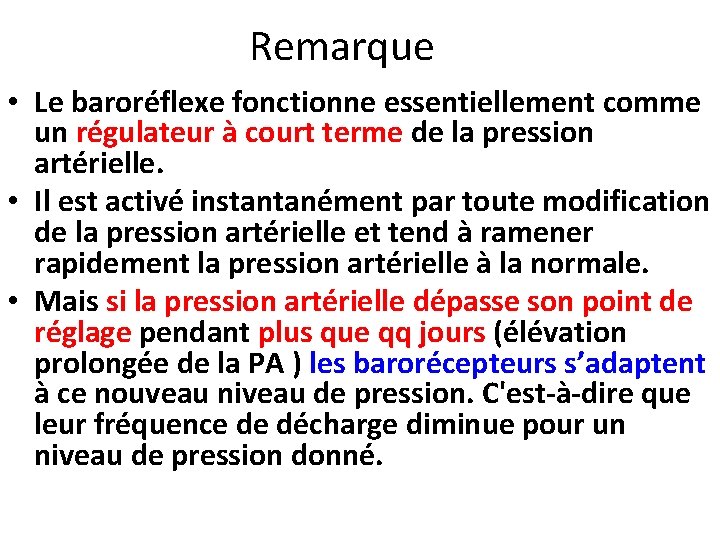 Remarque

• Le baroréflexe fonctionne essentiellement comme un régulateur à court terme de la pression artérielle.

• Il est activé instantanément par toute modification de la pression artérielle et tend à ramener rapidement la pression artérielle à la normale.

• Mais si la pression artérielle dépasse son point de réglage pendant plus que qq jours (élévation prolongée de la PA ) les barorécepteurs s’adaptent à ce nouveau niveau de pression. C'est-à-dire que leur fréquence de décharge diminue pour un niveau de pression donné.